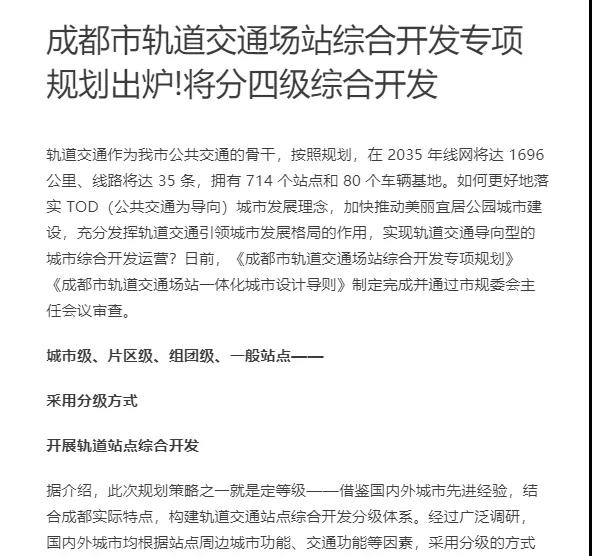 成都市轨道交通场站综合开发专项规划出炉!将分四级综合开发

轨道交通作为我市公共交通的骨干，按照规划，在 2035 年线网将达 1696 公里、线路将达 35 条，拥有 714 个站点和 80 个车辆基地。如何更好地落实 TOD（公共交通为导向）城市发展理念，加快推动美丽宜居公园城市建设，充分发挥轨道交通引领城市发展格局的作用，实现轨道交通导向型的城市综合开发运营？日前，《成都市轨道交通场站综合开发专项规划》《成都市轨道交通场站一体化城市设计导则》制定完成并通过市规委会主任会议审查。

城市级、片区级、组团级、一般站点——

采用分级方式

开展轨道站点综合开发

据介绍，此次规划策略之一就是定等级——借鉴国内外城市先进经验，结合成都实际特点，构建轨道交通站点综合开发分级体系。经过广泛调研，国内外城市均根据站点周边城市功能、交通功能等因素，采用分级的方式